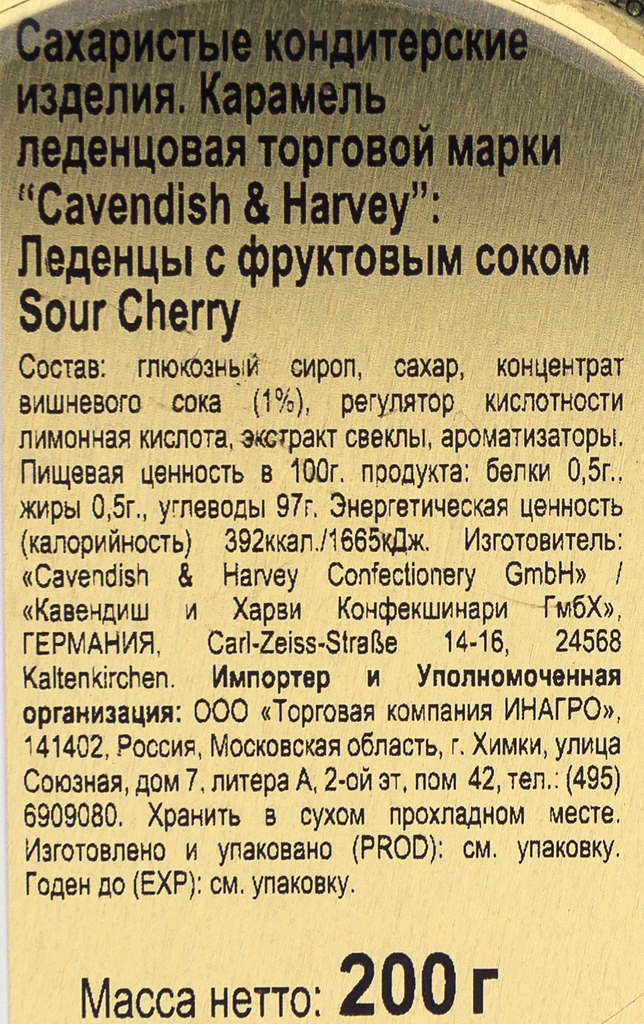 Сахаристые кондитерские изделия. Карамель леденцовая торговой марки "Cavendish & Harvey": Леденцы с фруктовым соком Sour Cherry

Состав: глюкозный сироп, сахар, концентрат вишневого сока (1%), регулятор кислотности лимонная кислота, экстракт свеклы, ароматизаторы. Пищевая ценность в 100г. продукта: белки 0,5г., жиры 0,5г., углеводы 97г. Энергетическая ценность (калорийность) 392ккал./1665кДж. Изготовитель: «Cavendish & Harvey Confectionery GmbH» / «Кавендиш и Харви Конфекшинари ГмбХ», ГЕРМАНИЯ, Carl-Zeiss-Straße 14-16, 24568 Kaltenkirchen. Импортер и Уполномоченная организация: ООО «Торговая компания ИНАГРО», 141402, Россия, Московская область, г. Химки, улица Союзная, дом 7, литера А, 2-ой эт, пом 42, тел.: (495) 6909080. Хранить в сухом прохладном месте. Изготовлено и упаковано (PROD): см. упаковку. Годен до (EXP): см. упаковку.

Масса нетто: 200 г